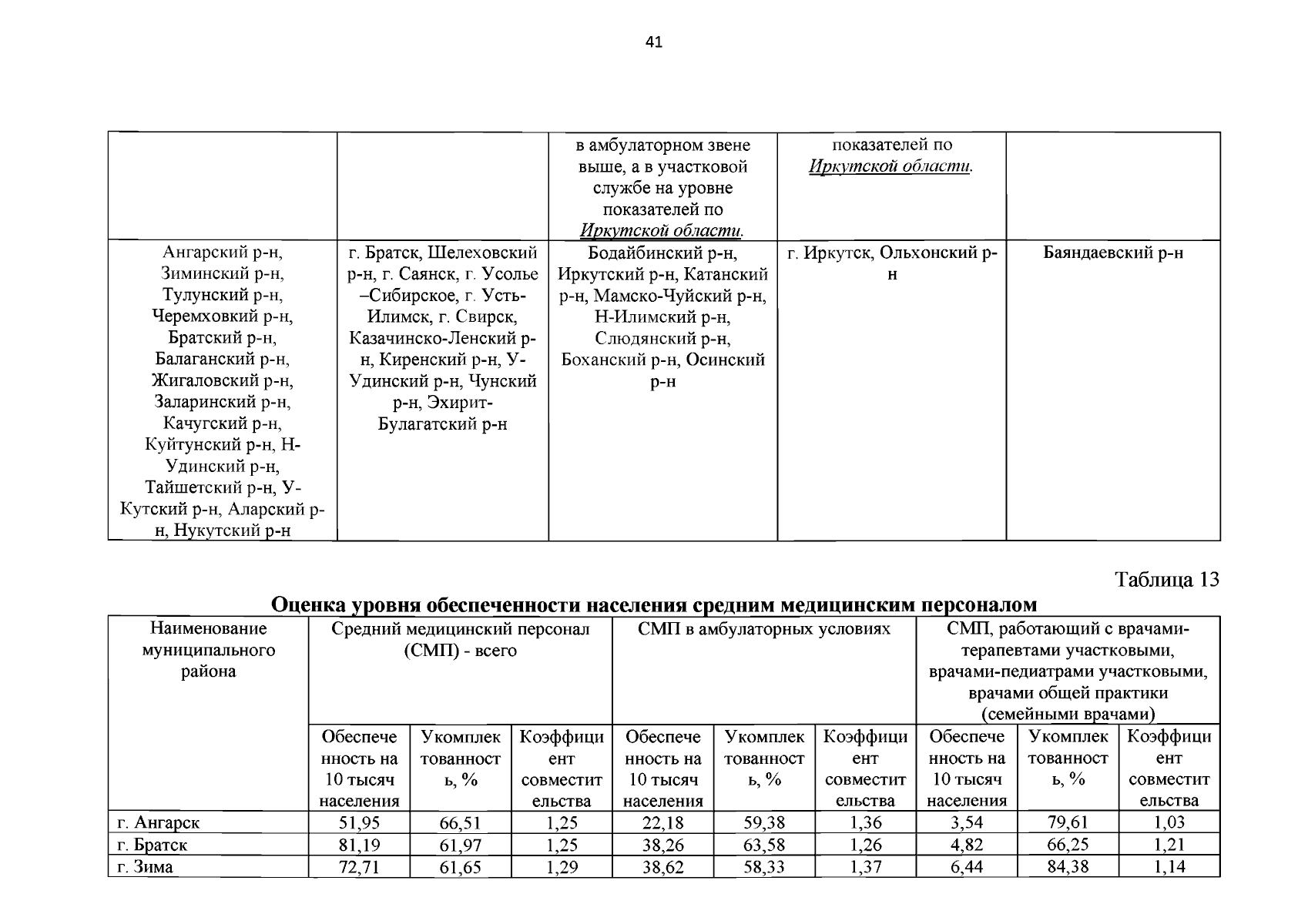 41

|  |  | в амбулаторном звене выше, а в участковой службе на уровне показателей по Иркутской области. | показателей по Иркутской области. |  |
|---|---|---|---|---|
| Ангарский р-н, Зиминский р-н, Тулунский р-н, Черемховкий р-н, Братский р-н, Балаганский р-н, Жигаловский р-н, Заларинский р-н, Качугский р-н, Куйтунский р-н, Н-Удинский р-н, Тайшетский р-н, У-Кутский р-н, Аларский р-н, Нукутский р-н | г. Братск, Шелеховский р-н, г. Саянск, г. Усолье –Сибирское, г. Усть-Илимск, г. Свирск, Казачинско-Ленский р-н, Киренский р-н, У-Удинский р-н, Чунский р-н, Эхирит-Булагатский р-н | Бодайбинский р-н, Иркутский р-н, Катанский р-н, Мамско-Чуйский р-н, Н-Илимский р-н, Слюдянский р-н, Боханский р-н, Осинский р-н | г. Иркутск, Ольхонский р-н | Баяндаевский р-н |

Таблица 13

Оценка уровня обеспеченности населения средним медицинским персоналом

| Наименование муниципального района | Средний медицинский персонал (СМП) - всего |  |  | СМП в амбулаторных условиях |  |  | СМП, работающий с врачами-терапевтами участковыми, врачами-педиатрами участковыми, врачами общей практики (семейными врачами) |  |  |
|---|---|---|---|---|---|---|---|---|---|
|  | Обеспеченность на 10 тысяч населения | Укомплектованность, % | Коэффициент совместительства | Обеспеченность на 10 тысяч населения | Укомплектованность, % | Коэффициент совместительства | Обеспеченность на 10 тысяч населения | Укомплектованность, % | Коэффициент совместительства |
| г. Ангарск | 51,95 | 66,51 | 1,25 | 22,18 | 59,38 | 1,36 | 3,54 | 79,61 | 1,03 |
| г. Братск | 81,19 | 61,97 | 1,25 | 38,26 | 63,58 | 1,26 | 4,82 | 66,25 | 1,21 |
| г. Зима | 72,71 | 61,65 | 1,29 | 38,62 | 58,33 | 1,37 | 6,44 | 84,38 | 1,14 |